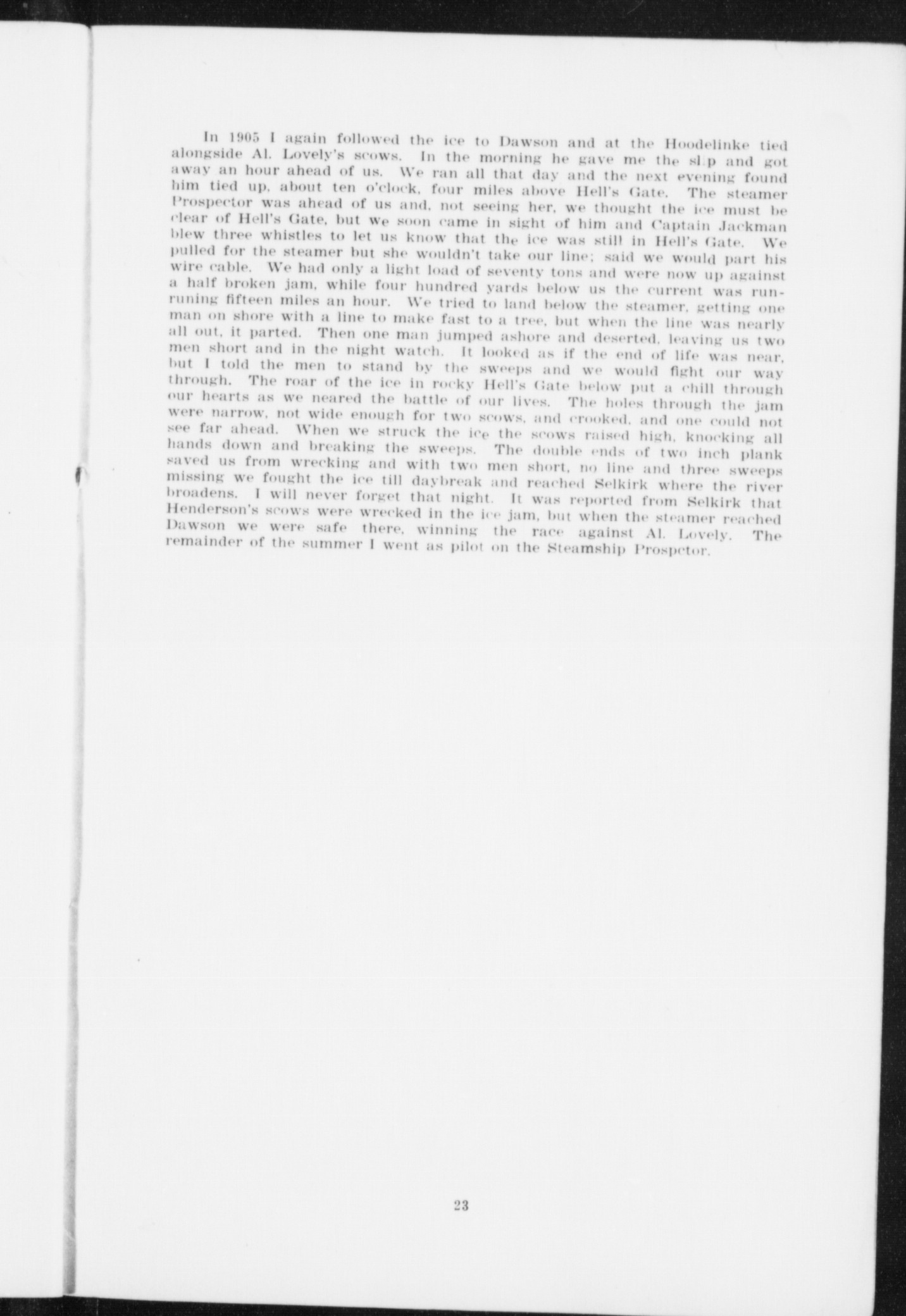 In 1905 I again followed the ice to Dawson and at the Hoodelinke tied alongside Al. Lovely's scows. In the morning he gave me the slip and got away an hour ahead of us. We ran all that day and the next evening found him tied up, about ten o'clock, four miles above Hell's Gate. The steamer Prospector was ahead of us and, not seeing her, we thought the ice must be clear of Hell's Gate, but we soon came in sight of him and Captain Jackman blew three whistles to let us know that the ice was still in Hell's Gate. We pulled for the steamer but she wouldn't take our line; said we would part his wire cable. We had only a light load of seventy tons and were now up against a half broken jam, while four hundred yards below us the current was runruning fifteen miles an hour. We tried to land below the steamer, getting one man on shore with a line to make fast to a tree, but when the line was nearly all out, it parted. Then one man jumped ashore and deserted, leaving us two men short and in the night watch. It looked as if the end of life was near, but I told the men to stand by the sweeps and we would fight our way through. The roar of the ice in rocky Hell's Gate below put a chill through our hearts as we neared the battle of our lives. The holes through the jam were narrow, not wide enough for two scows, and crooked, and one could not see far ahead. When we struck the ice the scows raised high, knocking all hands down and breaking the sweeps. The double ends of two inch plank saved us from wrecking and with two men short, no line and three sweeps missing we fought the ice till daybreak and reached Selkirk where the river broadens. I will never forget that night. It was reported from Selkirk that Henderson's scows were wrecked in the ice jam, but when the steamer reached Dawson we were safe there, winning the race against Al. Lovely. The remainder of the summer I went as pilot on the Steamship Prospector.

23